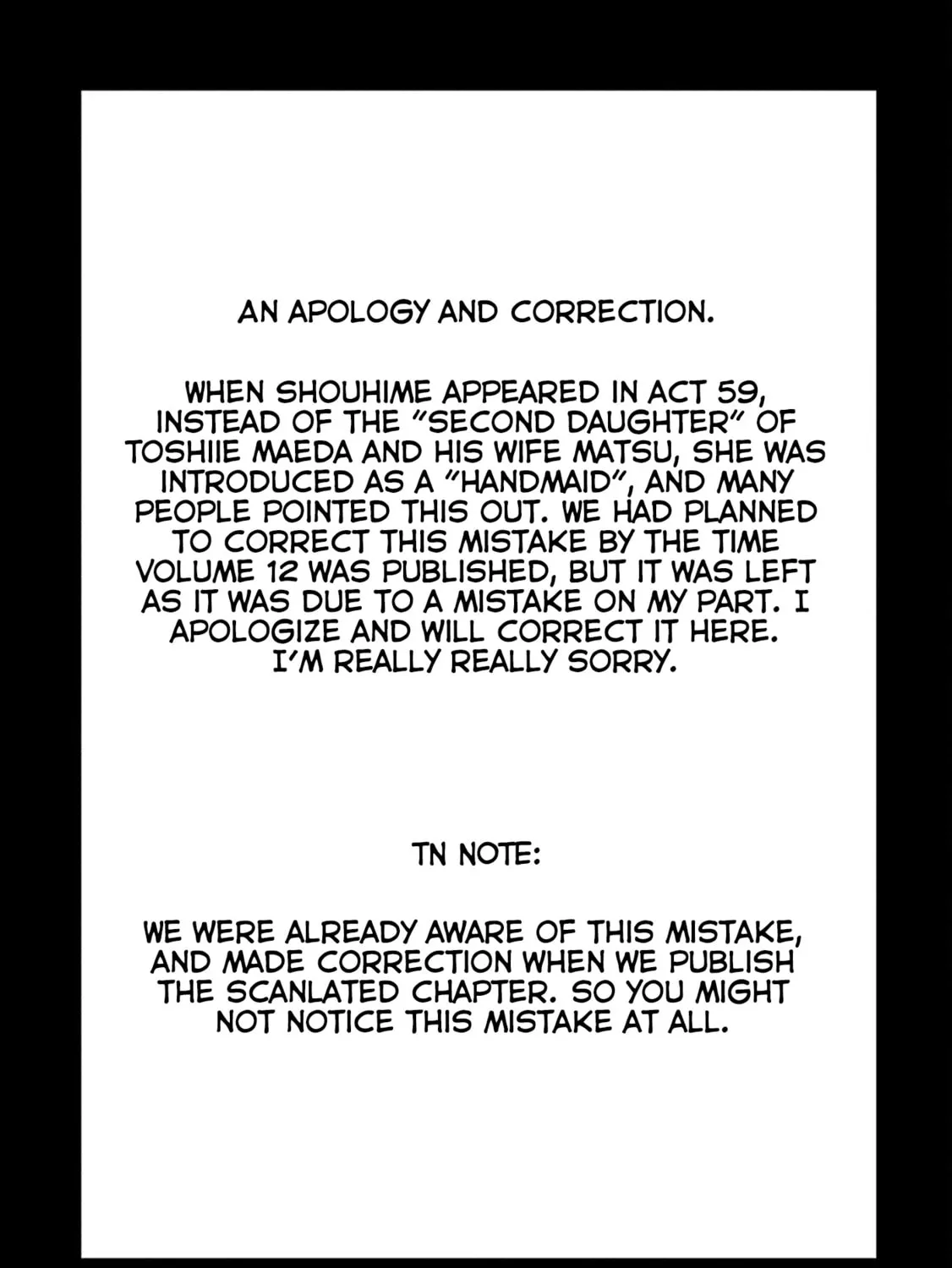 AN APOLOGY AND CORRECTION.

WHEN SHOUHIME APPEARED IN ACT 59, INSTEAD OF THE "SECOND DAUGHTER" OF TOSHIIE MAEDA AND HIS WIFE MATSU, SHE WAS INTRODUCED AS A "HANDMAID", AND MANY PEOPLE POINTED THIS OUT. WE HAD PLANNED TO CORRECT THIS MISTAKE BY THE TIME VOLUME 12 WAS PUBLISHED, BUT IT WAS LEFT AS IT WAS DUE TO A MISTAKE ON MY PART. I APOLOGIZE AND WILL CORRECT IT HERE. I'M REALLY REALLY SORRY.

TN NOTE:

WE WERE ALREADY AWARE OF THIS MISTAKE, AND MADE CORRECTION WHEN WE PUBLISH THE SCANLATED CHAPTER. SO YOU MIGHT NOT NOTICE THIS MISTAKE AT ALL.